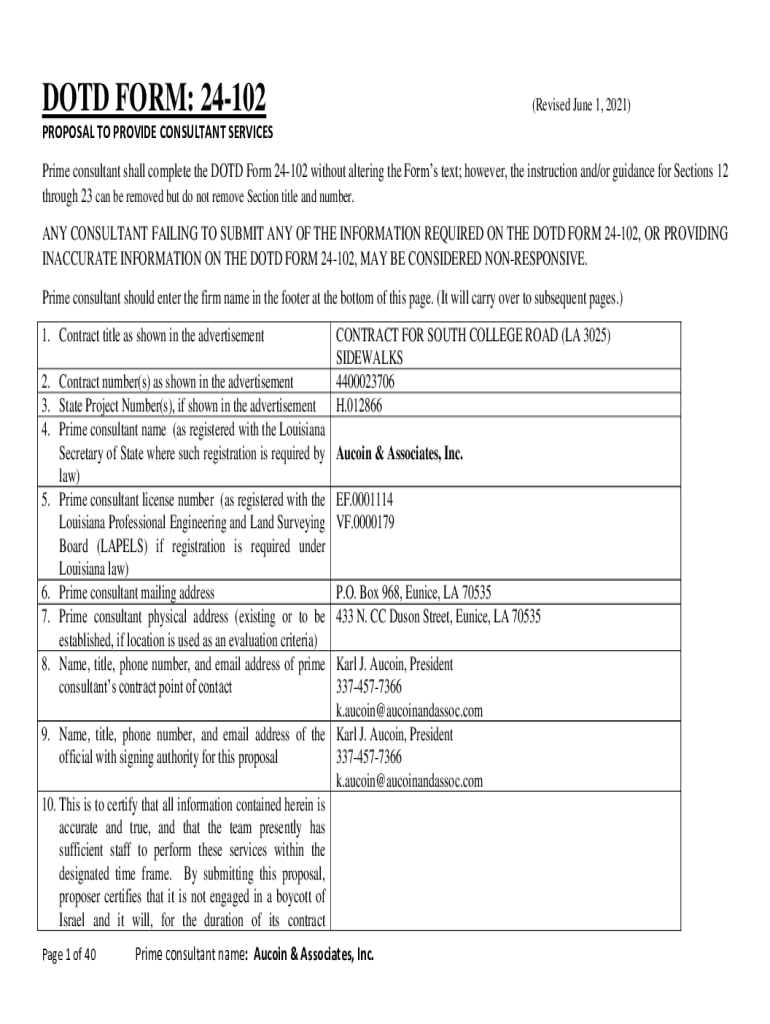 DOTD FORM: 24-102

(Revised June 1, 2021)

PROPOSAL TO PROVIDE CONSULTANT SERVICES

Prime consultant shall complete the DOTD Form 24-102 without altering the Form's text; however, the instruction and/or guidance for Sections 12 through 23 can be removed but do not remove Section title and number.

ANY CONSULTANT FAILING TO SUBMIT ANY OF THE INFORMATION REQUIRED ON THE DOTD FORM 24-102, OR PROVIDING INACCURATE INFORMATION ON THE DOTD FORM 24-102, MAY BE CONSIDERED NON-RESPONSIVE.

Prime consultant should enter the firm name in the footer at the bottom of this page. (It will carry over to subsequent pages.)

| | |
|---|---|
| 1. Contract title as shown in the advertisement | CONTRACT FOR SOUTH COLLEGE ROAD (LA 3025) SIDEWALKS |
| 2. Contract number(s) as shown in the advertisement | 4400023706 |
| 3. State Project Number(s), if shown in the advertisement | H.012866 |
| 4. Prime consultant name (as registered with the Louisiana Secretary of State where such registration is required by law) | Aucoin & Associates, Inc. |
| 5. Prime consultant license number (as registered with the Louisiana Professional Engineering and Land Surveying Board (LAPELS) if registration is required under Louisiana law) | EF.0001114 VF.0000179 |
| 6. Prime consultant mailing address | P.O. Box 968, Eunice, LA 70535 |
| 7. Prime consultant physical address (existing or to be established, if location is used as an evaluation criteria) | 433 N. CC Duson Street, Eunice, LA 70535 |
| 8. Name, title, phone number, and email address of prime consultant's contract point of contact | Karl J. Aucoin, President 337-457-7366 k.aucoin@aucoinandassoc.com |
| 9. Name, title, phone number, and email address of the official with signing authority for this proposal | Karl J. Aucoin, President 337-457-7366 k.aucoin@aucoinandassoc.com |
| 10. This is to certify that all information contained herein is accurate and true, and that the team presently has sufficient staff to perform these services within the designated time frame. By submitting this proposal, proposer certifies that it is not engaged in a boycott of Israel and it will, for the duration of its contract | |

Page 1 of 40 Prime consultant name: Aucoin & Associates, Inc.